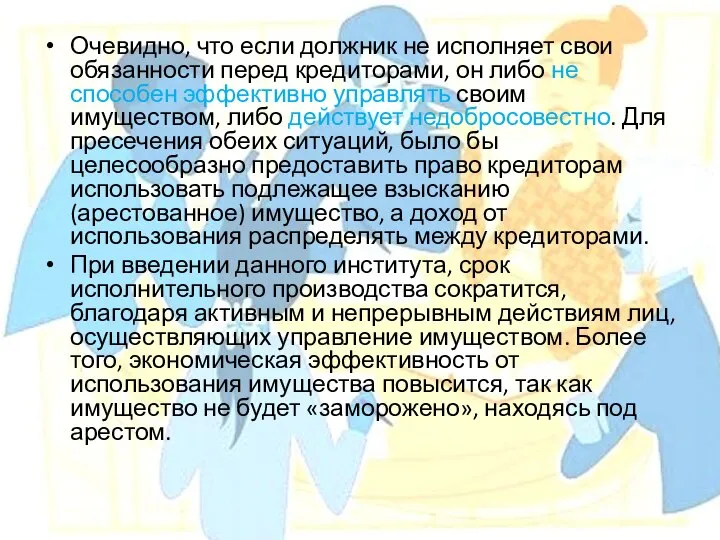 • Очевидно, что если должник не исполняет свои обязанности перед кредиторами, он либо не способен эффективно управлять своим имуществом, либо действует недобросовестно. Для пресечения обеих ситуаций, было бы целесообразно предоставить право кредиторам использовать подлежащее взысканию (арестованное) имущество, а доход от использования распределять между кредиторами.

• При введении данного института, срок исполнительного производства сократится, благодаря активным и непрерывным действиям лиц, осуществляющих управление имуществом. Более того, экономическая эффективность от использования имущества повысится, так как имущество не будет «заморожено», находясь под арестом.